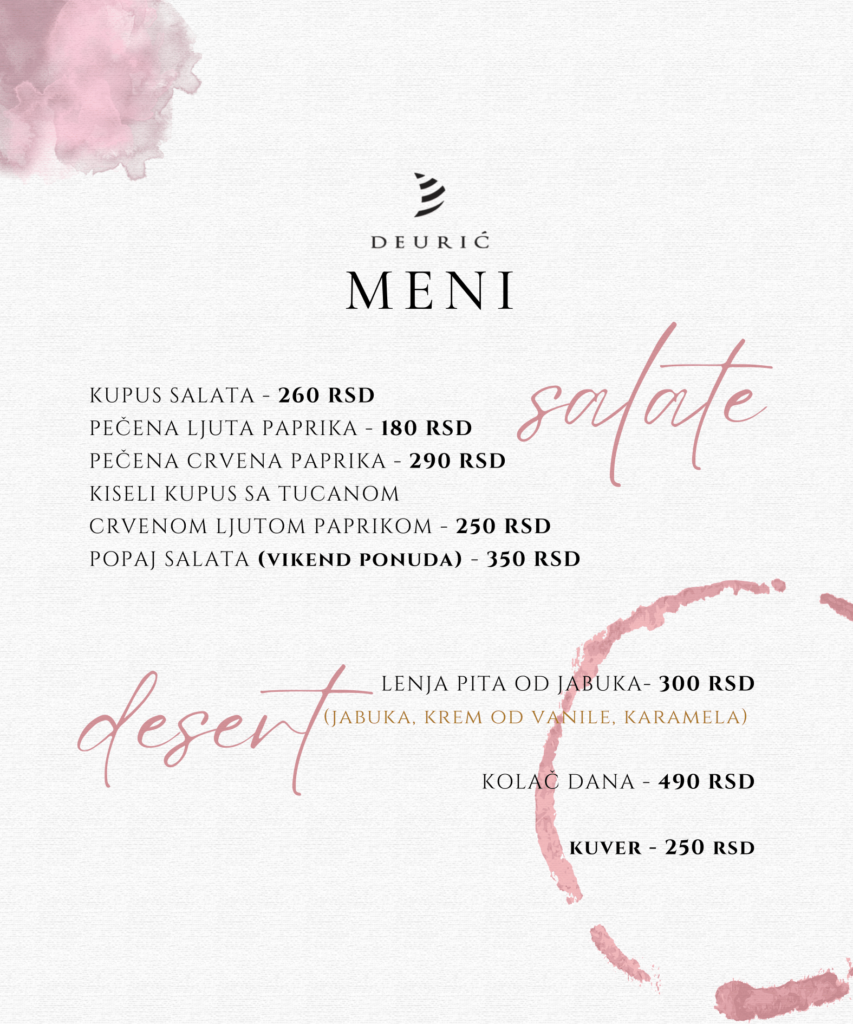 DEURIĆ
MENI

salate

KUPUS SALATA - 260 RSD
PEČENA LJUTA PAPRIKA - 180 RSD
PEČENA CRVENA PAPRIKA - 290 RSD
KISELI KUPUS SA TUCANOM CRVENOM LJUTOM PAPRIKOM - 250 RSD
POPAJ SALATA (VIKEND PONUDA) - 350 RSD

desert

LENJA PITA OD JABUKA- 300 RSD
(JABUKA, KREM OD VANILE, KARAMELA)

KOLAČ DANA - 490 RSD

KUVER - 250 RSD